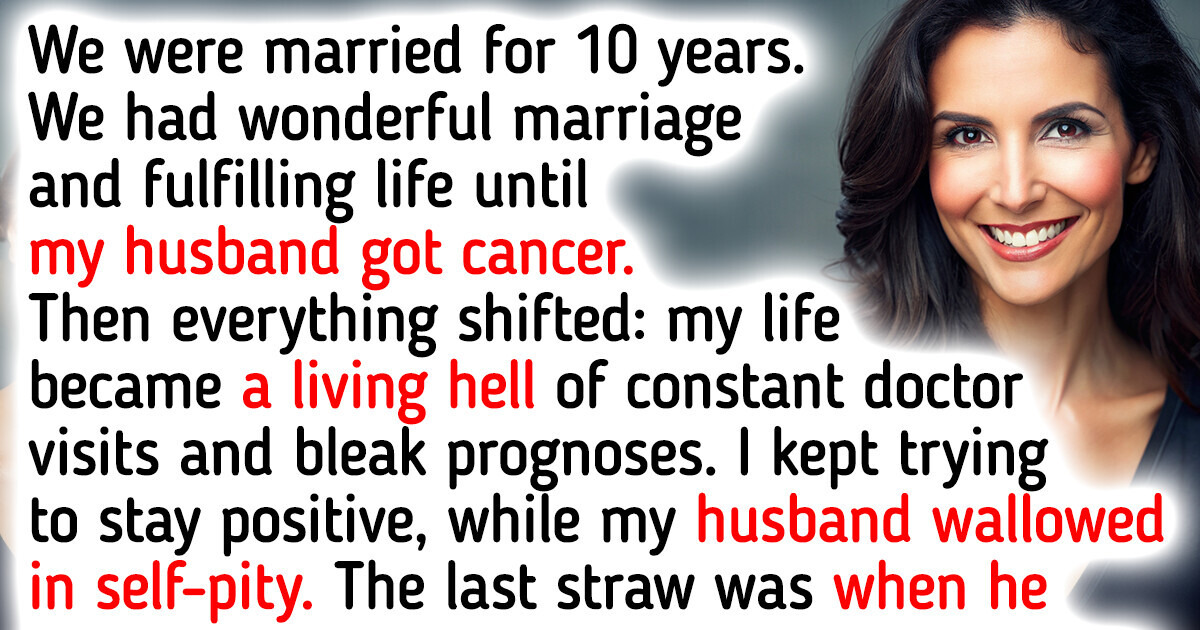 We were married for 10 years. We had wonderful marriage and fulfilling life until my husband got cancer. Then everything shifted: my life became a living hell of constant doctor visits and bleak prognoses. I kept trying to stay positive, while my husband wallowed in self-pity. The last straw was when he